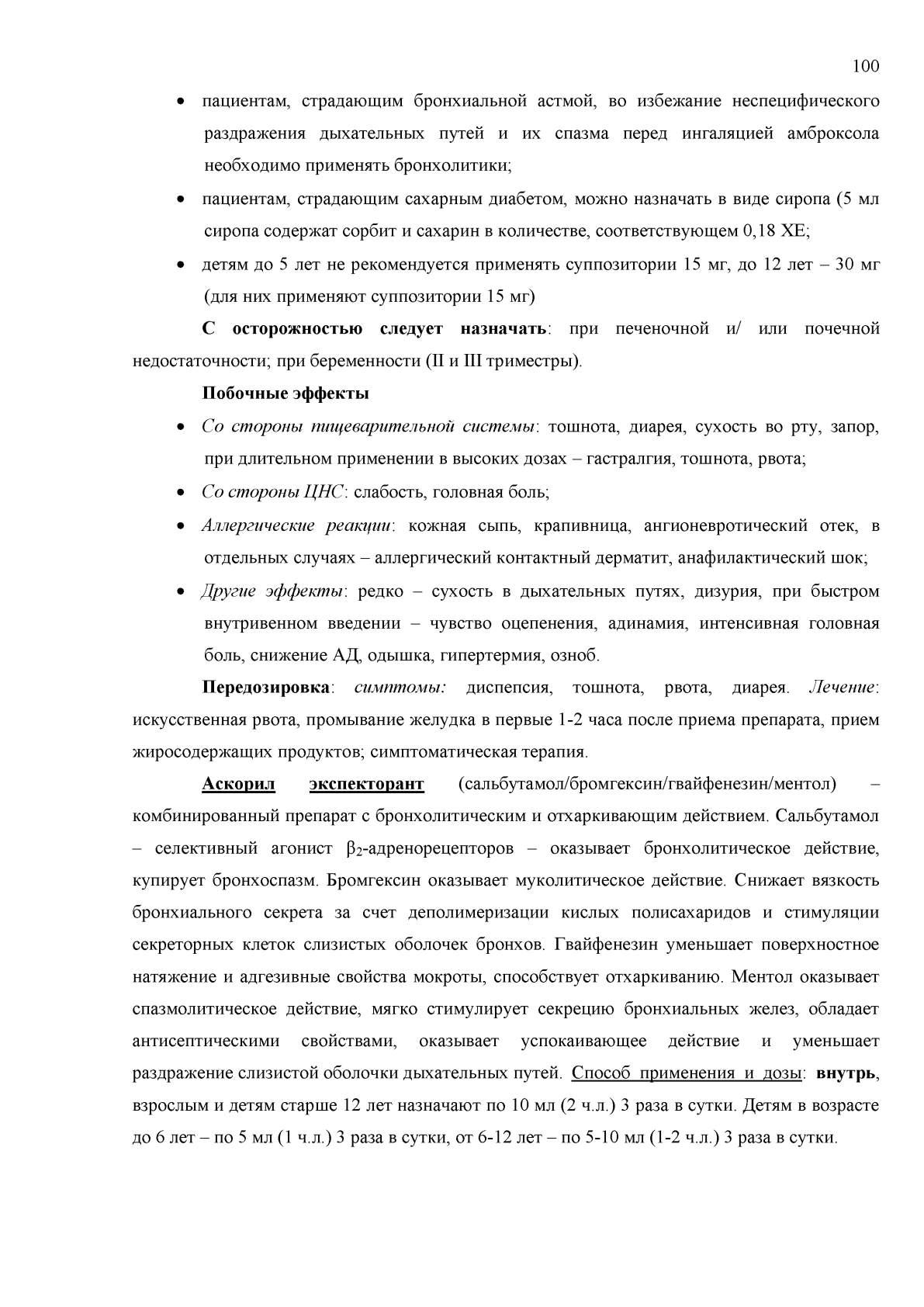 100

• пациентам, страдающим бронхиальной астмой, во избежание неспецифического раздражения дыхательных путей и их спазма перед ингаляцией амброксола необходимо применять бронхолитики;

• пациентам, страдающим сахарным диабетом, можно назначать в виде сиропа (5 мл сиропа содержат сорбит и сахарин в количестве, соответствующем 0,18 ХЕ;

• детям до 5 лет не рекомендуется применять суппозитории 15 мг, до 12 лет – 30 мг (для них применяют суппозитории 15 мг)

С осторожностью следует назначать: при печеночной и/ или почечной недостаточности; при беременности (II и III триместры).

Побочные эффекты

• Со стороны пищеварительной системы: тошнота, диарея, сухость во рту, запор, при длительном применении в высоких дозах – гастралгия, тошнота, рвота;

• Со стороны ЦНС: слабость, головная боль;

• Аллергические реакции: кожная сыпь, крапивница, ангионевротический отек, в отдельных случаях – аллергический контактный дерматит, анафилактический шок;

• Другие эффекты: редко – сухость в дыхательных путях, дизурия, при быстром внутривенном введении – чувство оцепенения, адинамия, интенсивная головная боль, снижение АД, одышка, гипертермия, озноб.

Передозировка: симптомы: диспепсия, тошнота, рвота, диарея. Лечение: искусственная рвота, промывание желудка в первые 1-2 часа после приема препарата, прием жиросодержащих продуктов; симптоматическая терапия.

Аскорил экспекторант (сальбутамол/бромгексин/гвайфенезин/ментол) – комбинированный препарат с бронхолитическим и отхаркивающим действием. Сальбутамол – селективный агонист $\beta_2$-адренорецепторов – оказывает бронхолитическое действие, купирует бронхоспазм. Бромгексин оказывает муколитическое действие. Снижает вязкость бронхиального секрета за счет деполимеризации кислых полисахаридов и стимуляции секреторных клеток слизистых оболочек бронхов. Гвайфенезин уменьшает поверхностное натяжение и адгезивные свойства мокроты, способствует отхаркиванию. Ментол оказывает спазмолитическое действие, мягко стимулирует секрецию бронхиальных желез, обладает антисептическими свойствами, оказывает успокаивающее действие и уменьшает раздражение слизистой оболочки дыхательных путей. Способ применения и дозы: внутрь, взрослым и детям старше 12 лет назначают по 10 мл (2 ч.л.) 3 раза в сутки. Детям в возрасте до 6 лет – по 5 мл (1 ч.л.) 3 раза в сутки, от 6-12 лет – по 5-10 мл (1-2 ч.л.) 3 раза в сутки.